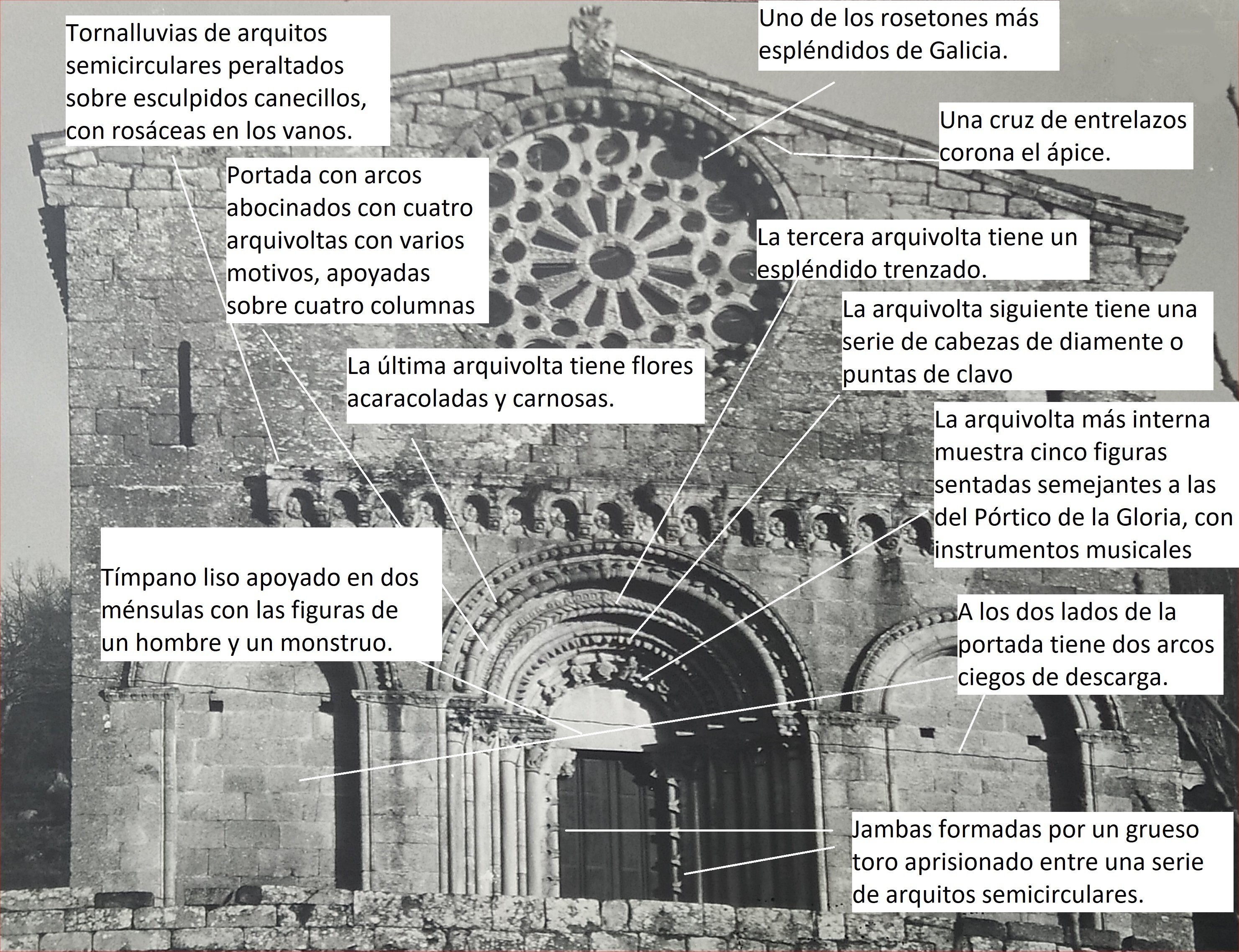 Tornalluvias de arquitos semicirculares peraltados sobre esculpidos canecillos, con rosáceas en los vanos.

Uno de los rosetones más espléndidos de Galicia.

Una cruz de entrelazos corona el ápice.

Portada con arcos abocinados con cuatro arquivoltas con varios motivos, apoyadas sobre cuatro columnas

La tercera arquivolta tiene un espléndido trenzado.

La arquivolta siguiente tiene una serie de cabezas de diamente o puntas de clavo

La última arquivolta tiene flores acaracoladas y carnosas.

La arquivolta más interna muestra cinco figuras sentadas semejantes a las del Pórtico de la Gloria, con instrumentos musicales

Tímpano liso apoyado en dos ménsulas con las figuras de un hombre y un monstruo.

A los dos lados de la portada tiene dos arcos ciegos de descarga.

Jambas formadas por un grueso toro aprisionado entre una serie de arquitos semicirculares.